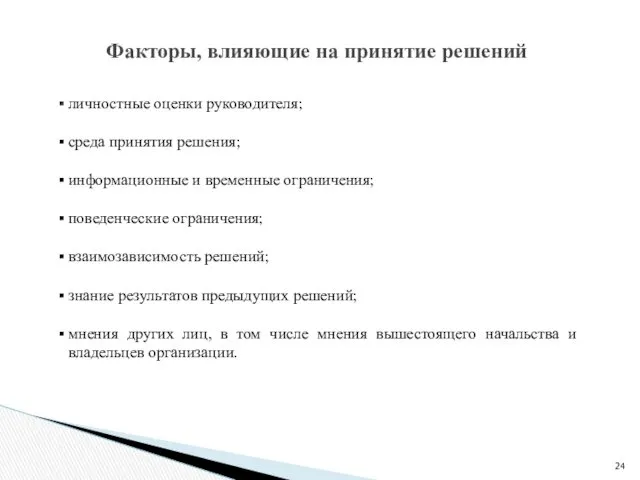 Факторы, влияющие на принятие решений

▪ личностные оценки руководителя;

▪ среда принятия решения;

▪ информационные и временные ограничения;

▪ поведенческие ограничения;

▪ взаимозависимость решений;

▪ знание результатов предыдущих решений;

▪ мнения других лиц, в том числе мнения вышестоящего начальства и владельцев организации.

24